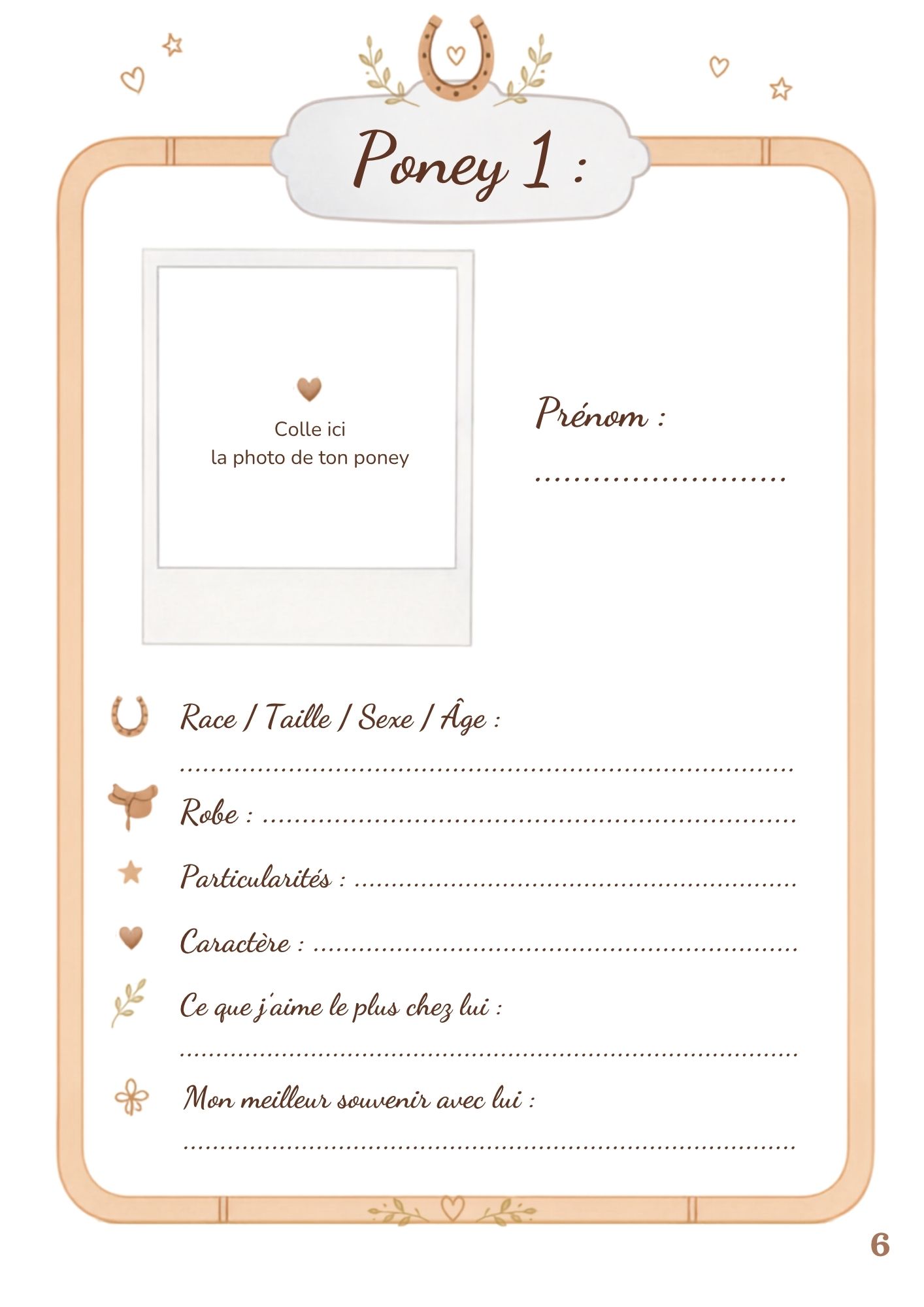 Poney 1 :

Colle ici
la photo de ton poney

Prénom :
____

Race / Taille / Sexe / Âge :
____

Robe : ____

Particularités : ____

Caractère : ____

Ce que j'aime le plus chez lui :
____

Mon meilleur souvenir avec lui :
____

6